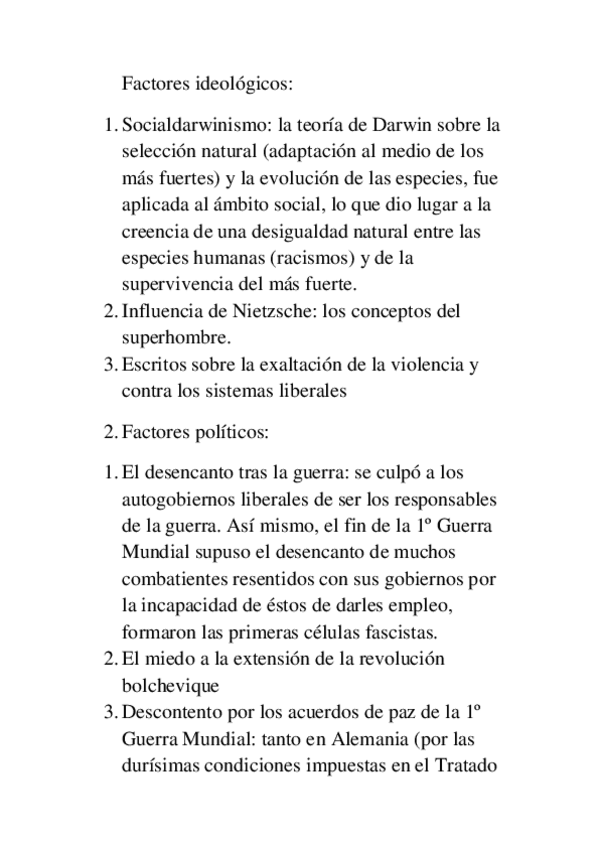 Factores ideológicos:

1. Socialdarwinismo: la teoría de Darwin sobre la selección natural (adaptación al medio de los más fuertes) y la evolución de las especies, fue aplicada al ámbito social, lo que dio lugar a la creencia de una desigualdad natural entre las especies humanas (racismos) y de la supervivencia del más fuerte.
2. Influencia de Nietzsche: los conceptos del superhombre.
3. Escritos sobre la exaltación de la violencia y contra los sistemas liberales

2. Factores políticos:

1. El desencanto tras la guerra: se culpó a los autogobiernos liberales de ser los responsables de la guerra. Así mismo, el fin de la 1º Guerra Mundial supuso el desencanto de muchos combatientes resentidos con sus gobiernos por la incapacidad de éstos de darles empleo, formaron las primeras células fascistas.
2. El miedo a la extensión de la revolución bolchevique
3. Descontento por los acuerdos de paz de la 1º Guerra Mundial: tanto en Alemania (por las durísimas condiciones impuestas en el Tratado